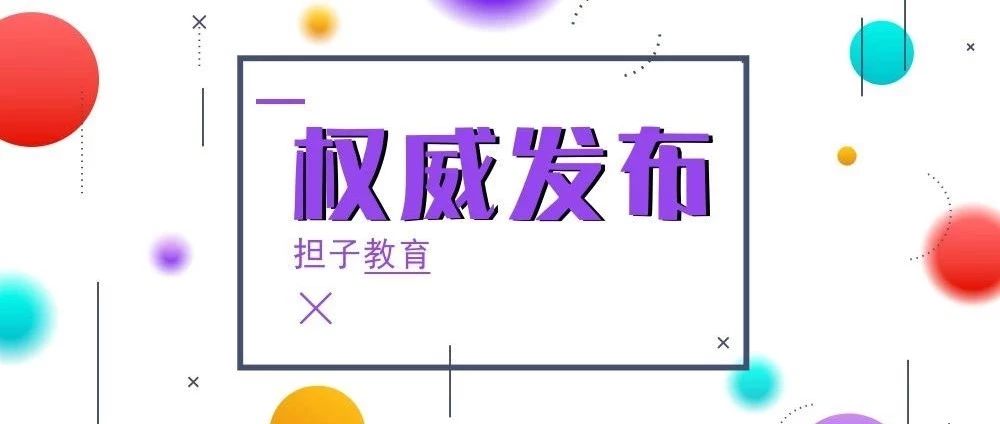 权威发布

担子教育